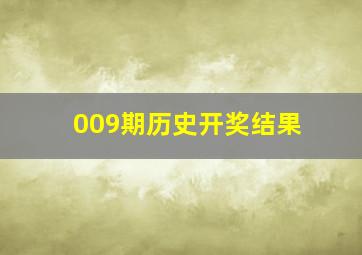 009期历史开奖结果